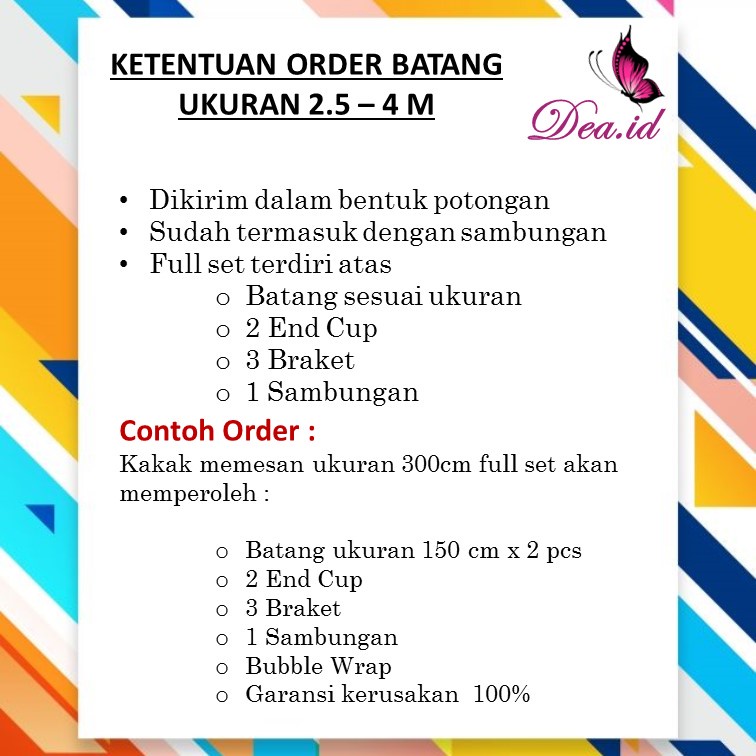 KETENTUAN ORDER BATANG UKURAN 2.5 – 4 M

Dea.id

• Dikirim dalam bentuk potongan
• Sudah termasuk dengan sambungan
• Full set terdiri atas
o Batang sesuai ukuran
o 2 End Cup
o 3 Braket
o 1 Sambungan

Contoh Order :
Kakak memesan ukuran 300cm full set akan memperoleh :

o Batang ukuran 150 cm x 2 pcs
o 2 End Cup
o 3 Braket
o 1 Sambungan
o Bubble Wrap
o Garansi kerusakan 100%